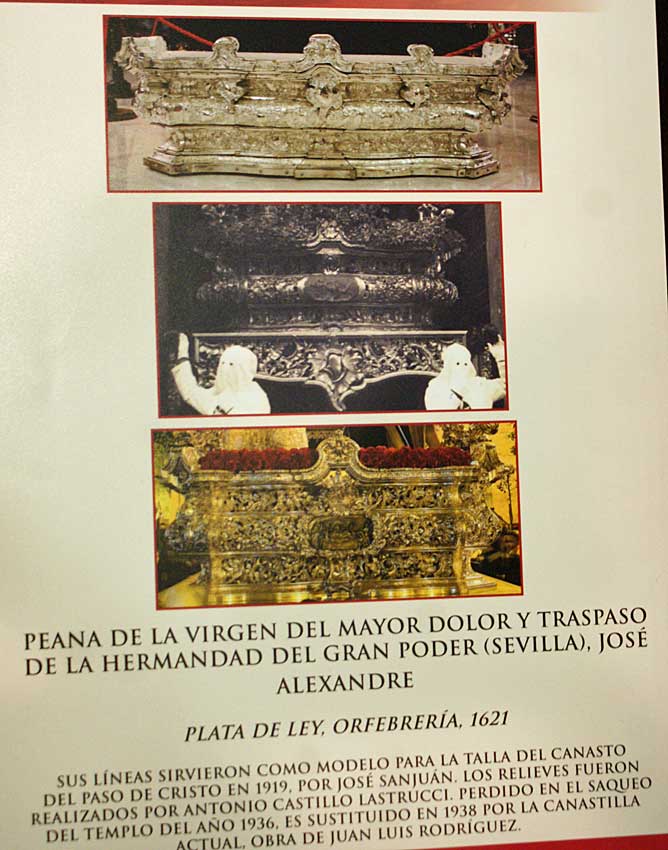 PEANA DE LA VIRGEN DEL MAYOR DOLOR Y TRASPASO DE LA HERMANDAD DEL GRAN PODER (SEVILLA), JOSÉ ALEXANDRE

PLATA DE LEY, ORFEBRERÍA, 1621

SUS LÍNEAS SIRVIERON COMO MODELO PARA LA TALLA DEL CANASTO DEL PASO DE CRISTO EN 1919, POR JOSÉ SANJUÁN. LOS RELIEVES FUERON REALIZADOS POR ANTONIO CASTILLO LASTRUCCI. PERDIDO EN EL SAQUEO DEL TEMPLO DEL AÑO 1936, ES SUSTITUIDO EN 1938 POR LA CANASTILLA ACTUAL, OBRA DE JUAN LUIS RODRÍGUEZ.